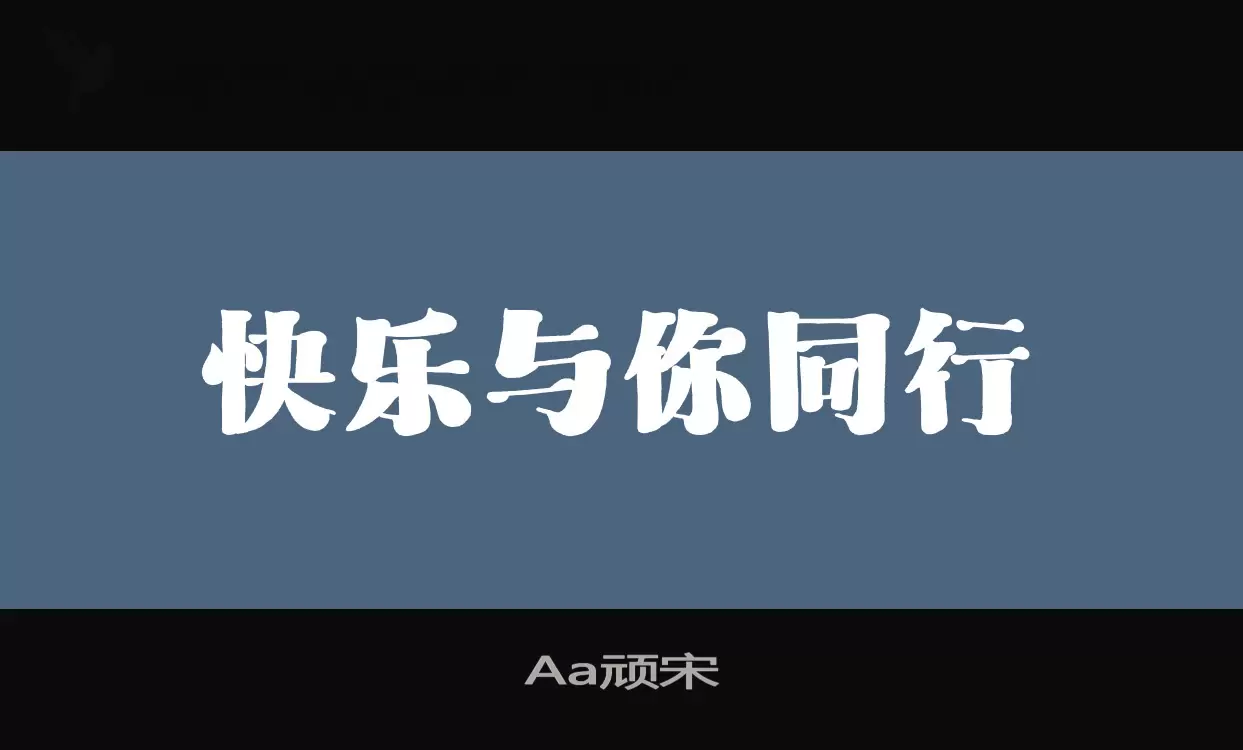 快乐与你同行

Aa顽宋